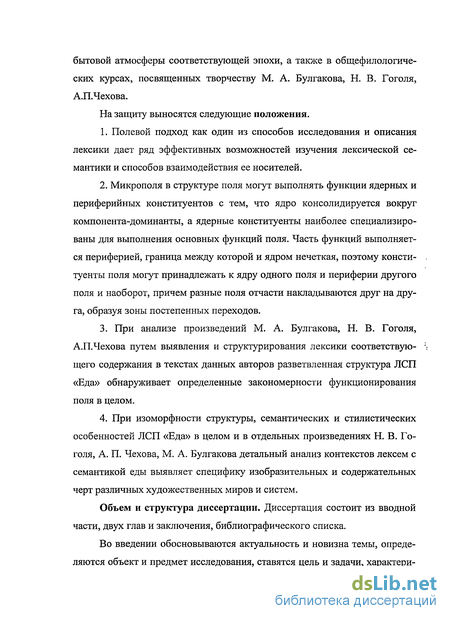 бытовой атмосферы соответствующей эпохи, а также в общефилологических курсах, посвященных творчеству М. А. Булгакова, Н. В. Гоголя, А.П.Чехова.

На защиту выносятся следующие положения.

1. Полевой подход как один из способов исследования и описания лексики дает ряд эффективных возможностей изучения лексической семантики и способов взаимодействия ее носителей.

2. Микрополя в структуре поля могут выполнять функции ядерных и периферийных конституентов с тем, что ядро консолидируется вокруг компонента-доминанты, а ядерные конституенты наиболее специализированы для выполнения основных функций поля. Часть функций выполняется периферией, граница между которой и ядром нечеткая, поэтому конституенты поля могут принадлежать к ядру одного поля и периферии другого поля и наоборот, причем разные поля отчасти накладываются друг на друга, образуя зоны постепенных переходов.

3. При анализе произведений М. А. Булгакова, Н. В. Гоголя, А.П.Чехова путем выявления и структурирования лексики соответствующего содержания в текстах данных авторов разветвленная структура ЛСП «Еда» обнаруживает определенные закономерности функционирования поля в целом.

4. При изоморфности структуры, семантических и стилистических особенностей ЛСП «Еда» в целом и в отдельных произведениях Н. В. Гоголя, А. П. Чехова, М. А. Булгакова детальный анализ контекстов лексем с семантикой еды выявляет специфику изобразительных и содержательных черт различных художественных миров и систем.

Объем и структура диссертации. Диссертация состоит из вводной части, двух глав и заключения, библиографического списка.

Во введении обосновываются актуальность и новизна темы, определяются объект и предмет исследования, ставятся цель и задачи, характери-

dsLib.net
библиотека диссертаций